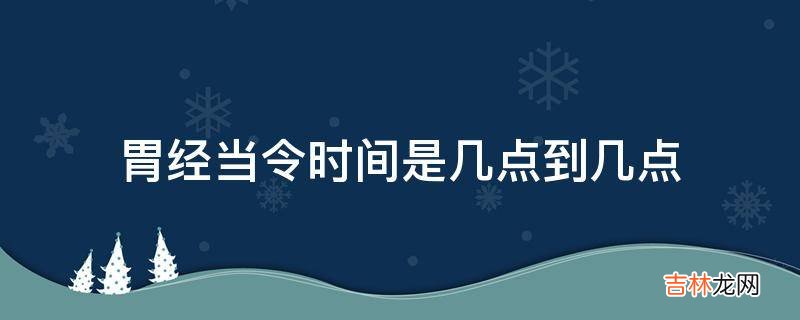 胃经当令时间是几点到几点

吉林龙网